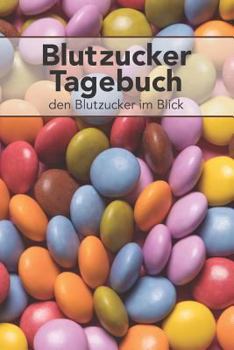 Blutzucker Tagebuch

den Blutzucker im Blick